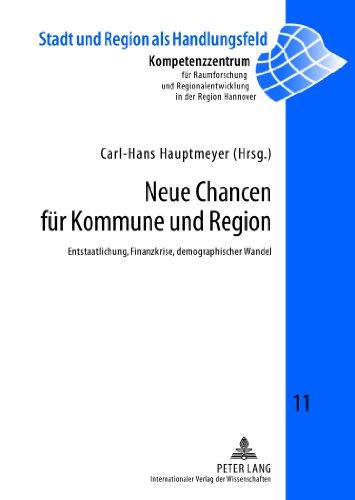 Stadt und Region als Handlungsfeld

Kompetenzzentrum
für Raumforschung
und Regionalentwicklung
in der Region Hannover

Carl-Hans Hauptmeyer (Hrsg.)

Neue Chancen
für Kommune und Region

Entstaatlichung, Finanzkrise, demographischer Wandel

11

PETER LANG
Internationaler Verlag der Wissenschaften